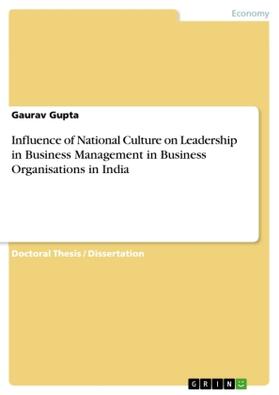 Economy

Gaurav Gupta

Influence of National Culture on Leadership in Business Management in Business Organisations in India

Doctoral Thesis / Dissertation

GRIN